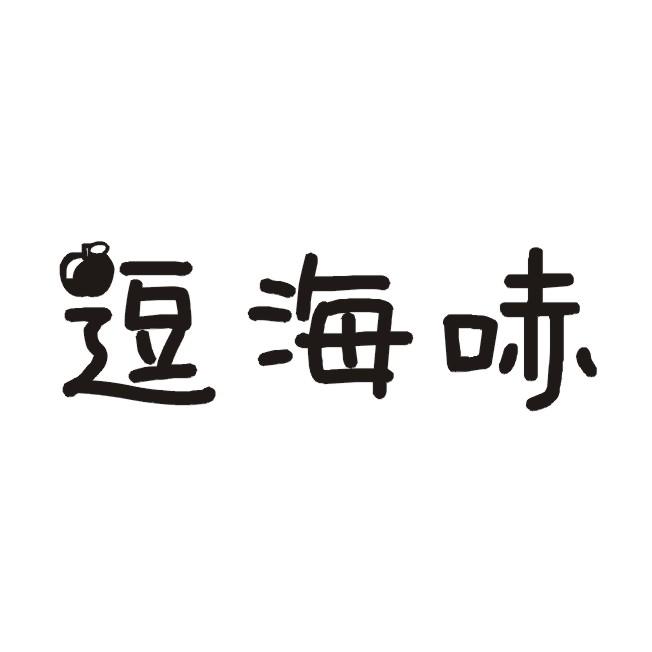 逗海味